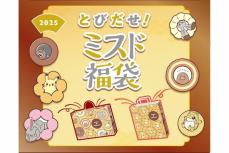 2025

とびだせ!

ミスド福袋